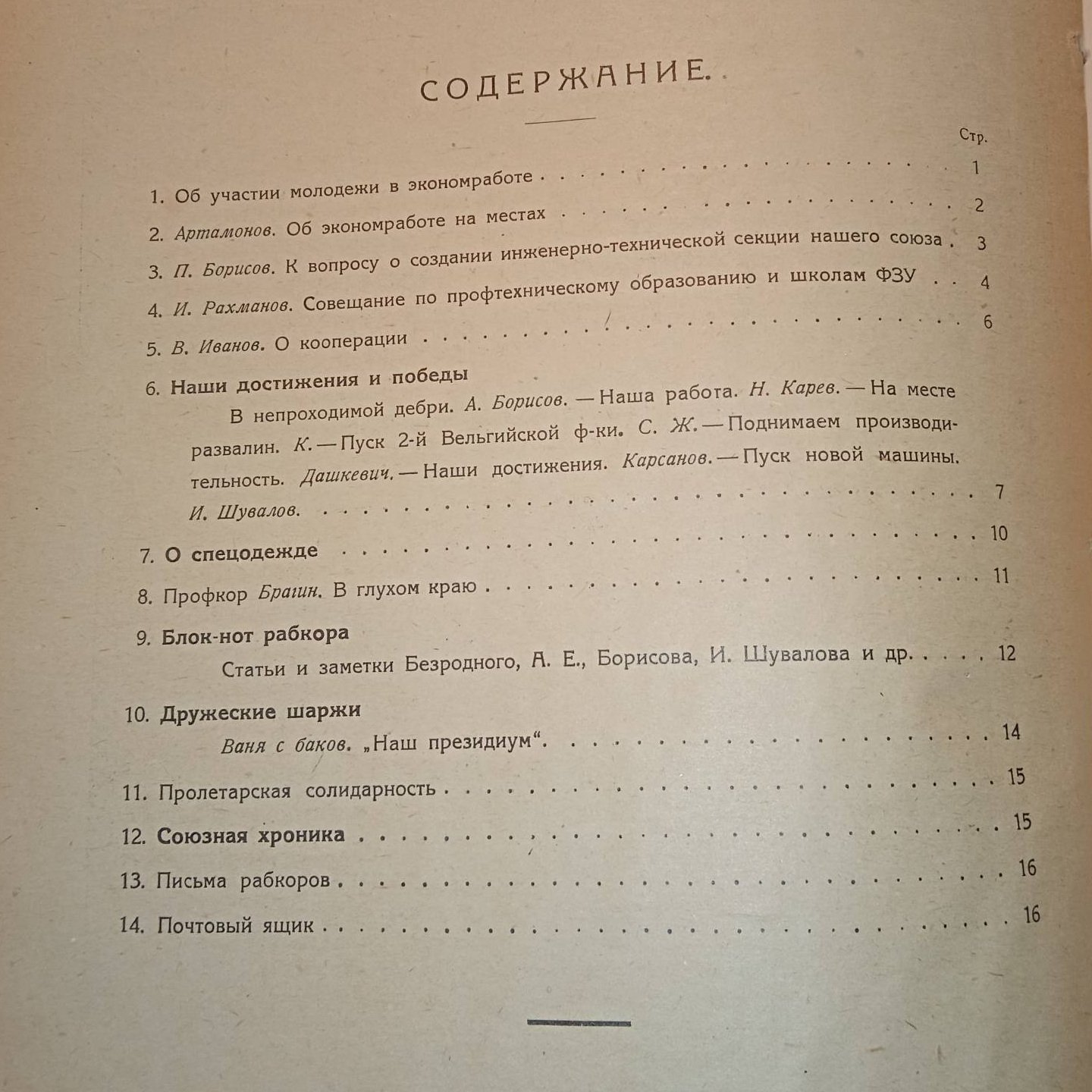 СОДЕРЖАНИЕ.

Стр.

1. Об участии молодежи в экономработе 1

2. Артамонов. Об экономработе на местах 2

3. П. Борисов. К вопросу о создании инженерно-технической секции нашего союза 3

4. И. Рахманов. Совещание по профтехническому образованию и школам ФЗУ 4

5. В. Иванов. О кооперации 6

6. Наши достижения и победы

В непроходимой дебри. А. Борисов. — Наша работа. Н. Карев. — На месте развалин. К. — Пуск 2-й Вельгийской ф-ки. С. Ж. — Поднимаем производительность. Дашкевич. — Наши достижения. Карсанов. — Пуск новой машины. И. Шувалов. 7

7. О спецодежде 10

8. Профкор Брагин. В глухом краю 11

9. Блок-нот рабкора

Статьи и заметки Безродного, А. Е., Борисова, И. Шувалова и др. 12

10. Дружеские шаржи

Ваня с баков. „Наш президиум“. 14

11. Пролетарская солидарность 15

12. Союзная хроника 15

13. Письма рабкоров 16

14. Почтовый ящик 16